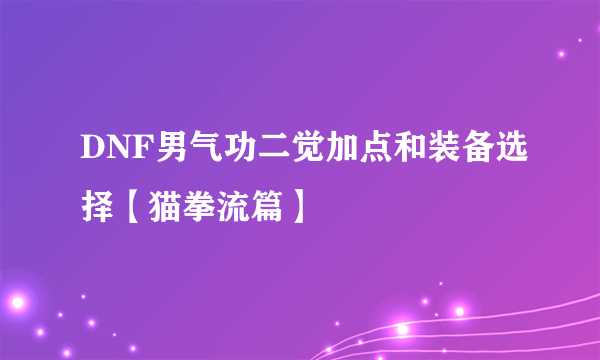 DNF男气功二觉加点和装备选择【猫拳流篇】